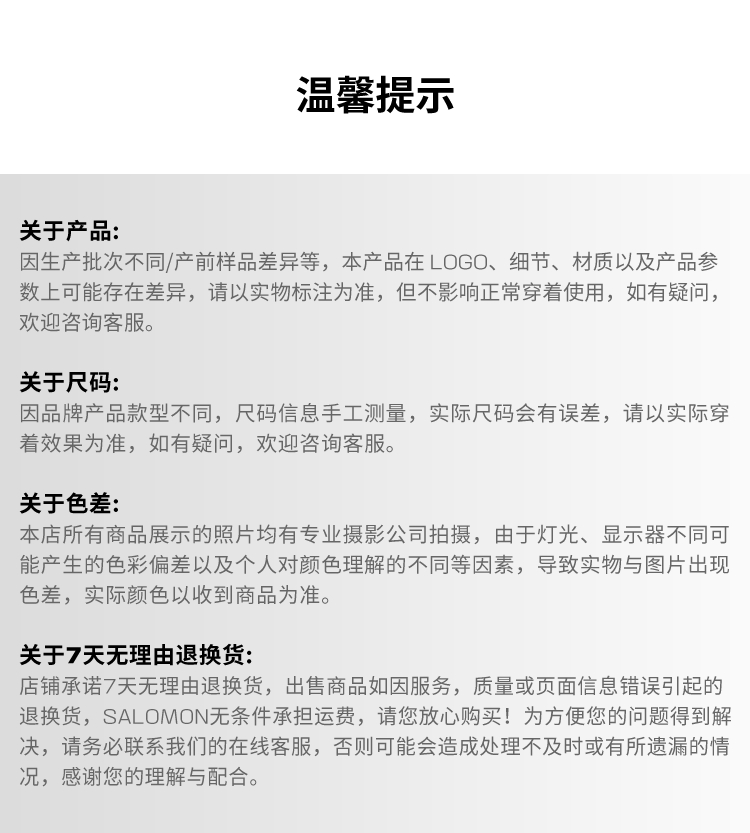 温馨提示

关于产品:
因生产批次不同/产前样品差异等，本产品在 LOGO、细节、材质以及产品参数上可能存在差异，请以实物标注为准，但不影响正常穿着使用，如有疑问，欢迎咨询客服。

关于尺码:
因品牌产品款型不同，尺码信息手工测量，实际尺码会有误差，请以实际穿着效果为准，如有疑问，欢迎咨询客服。

关于色差:
本店所有商品展示的照片均有专业摄影公司拍摄，由于灯光、显示器不同可能产生的色彩偏差以及个人对颜色理解的不同等因素，导致实物与图片出现色差，实际颜色以收到商品为准。

关于7天无理由退换货:
店铺承诺7天无理由退换货，出售商品如因服务，质量或页面信息错误引起的退换货，SALOMON无条件承担运费，请您放心购买！为方便您的问题得到解决，请务必联系我们的在线客服，否则可能会造成处理不及时或有所遗漏的情况，感谢您的理解与配合。